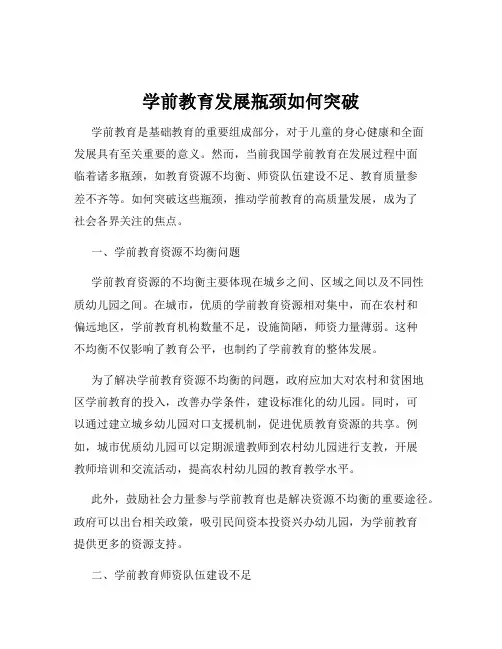 学前教育发展瓶颈如何突破

学前教育是基础教育的重要组成部分，对于儿童的身心健康和全面发展具有至关重要的意义。然而，当前我国学前教育在发展过程中面临着诸多瓶颈，如教育资源不均衡、师资队伍建设不足、教育质量参差不齐等。如何突破这些瓶颈，推动学前教育的高质量发展，成为了社会各界关注的焦点。

一、学前教育资源不均衡问题

学前教育资源的不均衡主要体现在城乡之间、区域之间以及不同性质幼儿园之间。在城市，优质的学前教育资源相对集中，而在农村和偏远地区，学前教育机构数量不足，设施简陋，师资力量薄弱。这种不均衡不仅影响了教育公平，也制约了学前教育的整体发展。

为了解决学前教育资源不均衡的问题，政府应加大对农村和贫困地区学前教育的投入，改善办学条件，建设标准化的幼儿园。同时，可以通过建立城乡幼儿园对口支援机制，促进优质教育资源的共享。例如，城市优质幼儿园可以定期派遣教师到农村幼儿园进行支教，开展教师培训和交流活动，提高农村幼儿园的教育教学水平。

此外，鼓励社会力量参与学前教育也是解决资源不均衡的重要途径。政府可以出台相关政策，吸引民间资本投资兴办幼儿园，为学前教育提供更多的资源支持。

二、学前教育师资队伍建设不足